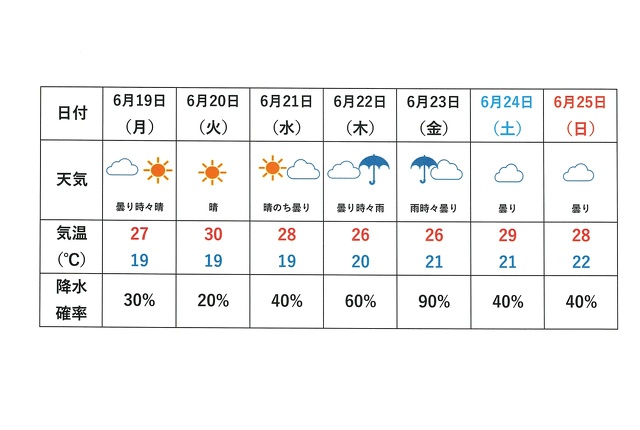 | 日付 | 6月19日 (月) | 6月20日 (火) | 6月21日 (水) | 6月22日 (木) | 6月23日 (金) | 6月24日 (土) | 6月25日 (日) |
|---|---|---|---|---|---|---|---|
| 天気 | 曇り時々晴 | 晴 | 晴のち曇り | 曇り時々雨 | 雨時々曇り | 曇り | 曇り |
| 気温 (℃) | 27 19 | 30 19 | 28 19 | 26 20 | 26 21 | 29 21 | 28 22 |
| 降水確率 | 30% | 20% | 40% | 60% | 90% | 40% | 40% |